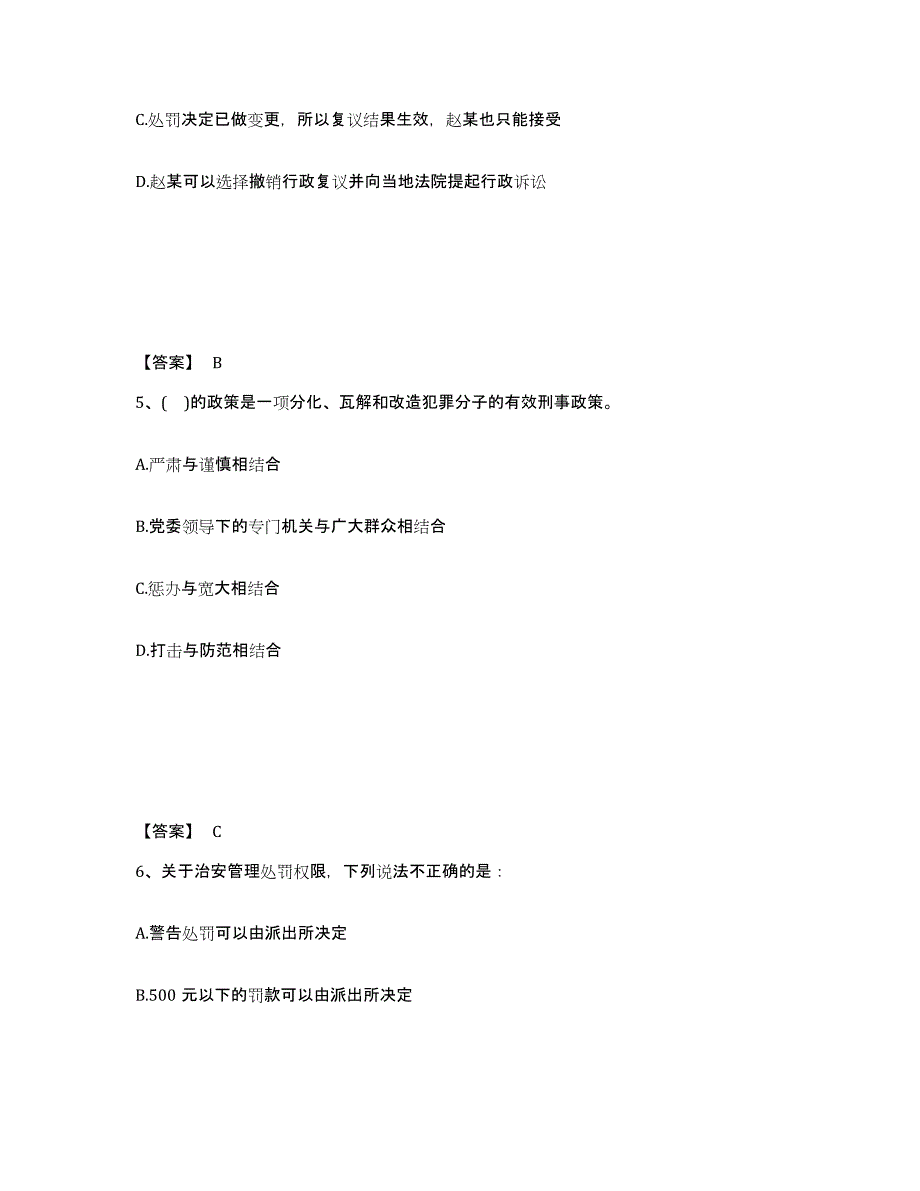 C.处罚决定已做变更，所以复议结果生效，赵某也只能接受

D.赵某可以选择撤销行政复议并向当地法院提起行政诉讼

【答案】 B

5、( )的政策是一项分化、瓦解和改造犯罪分子的有效刑事政策。

A.严肃与谨慎相结合

B.党委领导下的专门机关与广大群众相结合

C.惩办与宽大相结合

D.打击与防范相结合

【答案】 C

6、关于治安管理处罚权限，下列说法不正确的是：

A.警告处罚可以由派出所决定

B.500 元以下的罚款可以由派出所决定